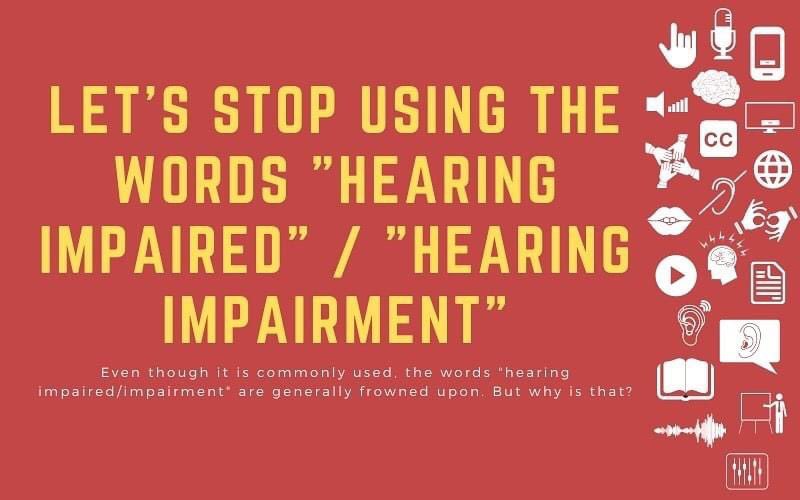 LET'S STOP USING THE WORDS "HEARING IMPAIRED" / "HEARING IMPAIRMENT"

Even though it is commonly used, the words "hearing impaired/impairment" are generally frowned upon. But why is that?

CC